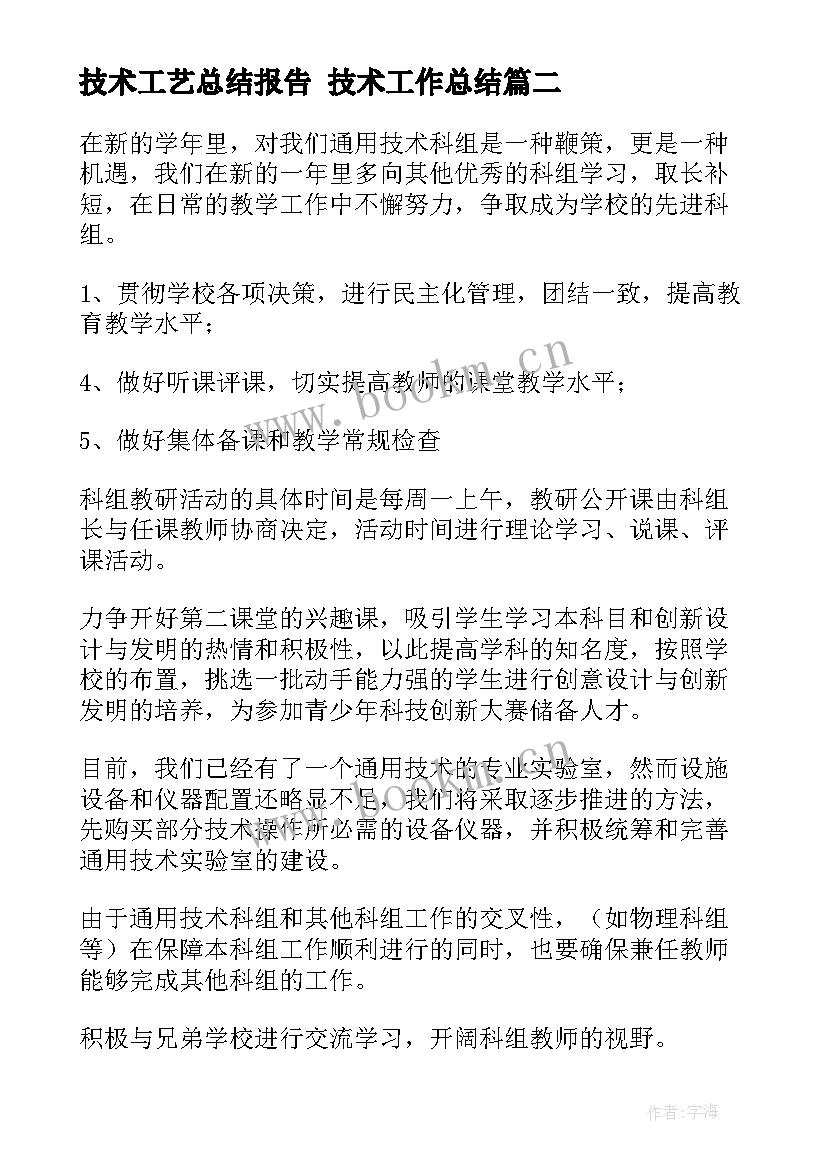 技术工艺总结报告 技术工作总结篇二

在新的学年里，对我们通用技术科组是一种鞭策，更是一种机遇，我们在新的一年里多向其他优秀的科组学习，取长补短，在日常的教学工作中不懈努力，争取成为学校的先进科组。

1、贯彻学校各项决策，进行民主化管理，团结一致，提高教育教学水平；

4、做好听课评课，切实提高教师的课堂教学水平；

5、做好集体备课和教学常规检查

科组教研活动的具体时间是每周一上午，教研公开课由科组长与任课教师协商决定，活动时间进行理论学习、说课、评课活动。

力争开好第二课堂的兴趣课，吸引学生学习本科目和创新设计与发明的热情和积极性，以此提高学科的知名度，按照学校的布置，挑选一批动手能力强的学生进行创意设计与创新发明的培养，为参加青少年科技创新大赛储备人才。

目前，我们已经有了一个通用技术的专业实验室，然而设施设备和仪器配置还略显不足，我们将采取逐步推进的方法，先购买部分技术操作所必需的设备仪器，并积极统筹和完善通用技术实验室的建设。

由于通用技术科组和其他科组工作的交叉性，（如物理科组等）在保障本科组工作顺利进行的同时，也要确保兼任教师能够完成其他科组的工作。

积极与兄弟学校进行交流学习，开阔科组教师的视野。

www.bookm.cn

作者：宇海